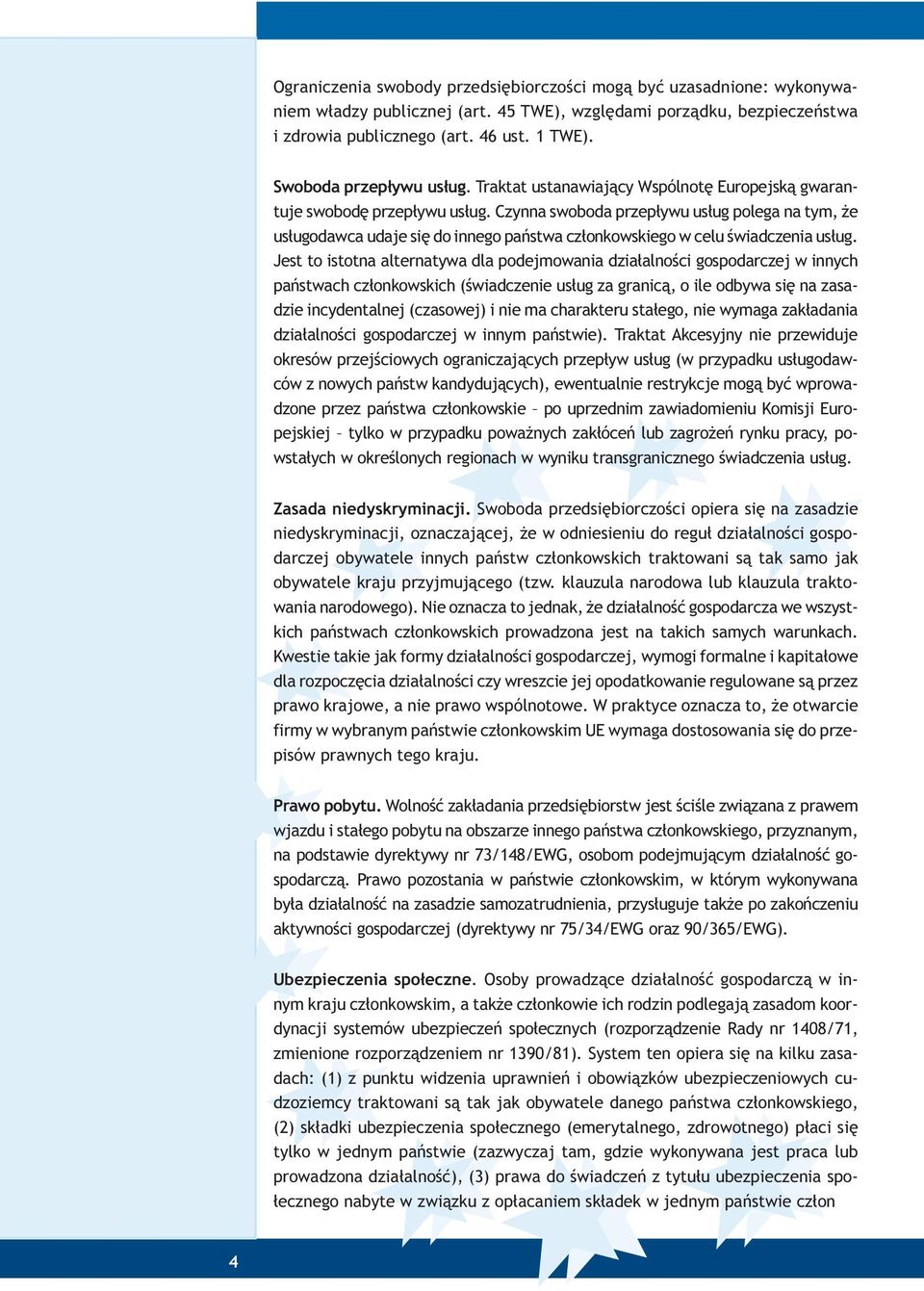 Ograniczenia swobody przedsiębiorczości mogą być uzasadnione: wykonywaniem władzy publicznej (art. 45 TWE), względami porządku, bezpieczeństwa i zdrowia publicznego (art. 46 ust. 1 TWE).

Swoboda przepływu usług. Traktat ustanawiający Wspólnotę Europejską gwarantuje swobodę przepływu usług. Czynna swoboda przepływu usług polega na tym, że usługodawca udaje się do innego państwa członkowskiego w celu świadczenia usług. Jest to istotna alternatywa dla podejmowania działalności gospodarczej w innych państwach członkowskich (świadczenie usług za granicą, o ile odbywa się na zasadzie incydentalnej (czasowej) i nie ma charakteru stałego, nie wymaga zakładania działalności gospodarczej w innym państwie). Traktat Akcesyjny nie przewiduje okresów przejściowych ograniczających przepływ usług (w przypadku usługodawców z nowych państw kandydujących), ewentualnie restrykcje mogą być wprowadzone przez państwa członkowskie – po uprzednim zawiadomieniu Komisji Europejskiej – tylko w przypadku poważnych zakłóceń lub zagrożeń rynku pracy, powstałych w określonych regionach w wyniku transgranicznego świadczenia usług.

Zasada niedyskryminacji. Swoboda przedsiębiorczości opiera się na zasadzie niedyskryminacji, oznaczającej, że w odniesieniu do reguł działalności gospodarczej obywatele innych państw członkowskich traktowani są tak samo jak obywatele kraju przyjmującego (tzw. klauzula narodowa lub klauzula traktowania narodowego). Nie oznacza to jednak, że działalność gospodarcza we wszystkich państwach członkowskich prowadzona jest na takich samych warunkach. Kwestie takie jak formy działalności gospodarczej, wymogi formalne i kapitałowe dla rozpoczęcia działalności czy wreszcie jej opodatkowanie regulowane są przez prawo krajowe, a nie prawo wspólnotowe. W praktyce oznacza to, że otwarcie firmy w wybranym państwie członkowskim UE wymaga dostosowania się do przepisów prawnych tego kraju.

Prawo pobytu. Wolność zakładania przedsiębiorstw jest ściśle związana z prawem wjazdu i stałego pobytu na obszarze innego państwa członkowskiego, przyznanym, na podstawie dyrektywy nr 73/148/EWG, osobom podejmującym działalność gospodarczą. Prawo pozostania w państwie członkowskim, w którym wykonywana była działalność na zasadzie samozatrudnienia, przysługuje także po zakończeniu aktywności gospodarczej (dyrektywy nr 75/34/EWG oraz 90/365/EWG).

Ubezpieczenia społeczne. Osoby prowadzące działalność gospodarczą w innym kraju członkowskim, a także członkowie ich rodzin podlegają zasadom koordynacji systemów ubezpieczeń społecznych (rozporządzenie Rady nr 1408/71, zmienione rozporządzeniem nr 1390/81). System ten opiera się na kilku zasadach: (1) z punktu widzenia uprawnień i obowiązków ubezpieczeniowych cudzoziemcy traktowani są tak jak obywatele danego państwa członkowskiego, (2) składki ubezpieczenia społecznego (emerytalnego, zdrowotnego) płaci się tylko w jednym państwie (zazwyczaj tam, gdzie wykonywana jest praca lub prowadzona działalność), (3) prawa do świadczeń z tytułu ubezpieczenia społecznego nabyte w związku z opłacaniem składek w jednym państwie człon

4